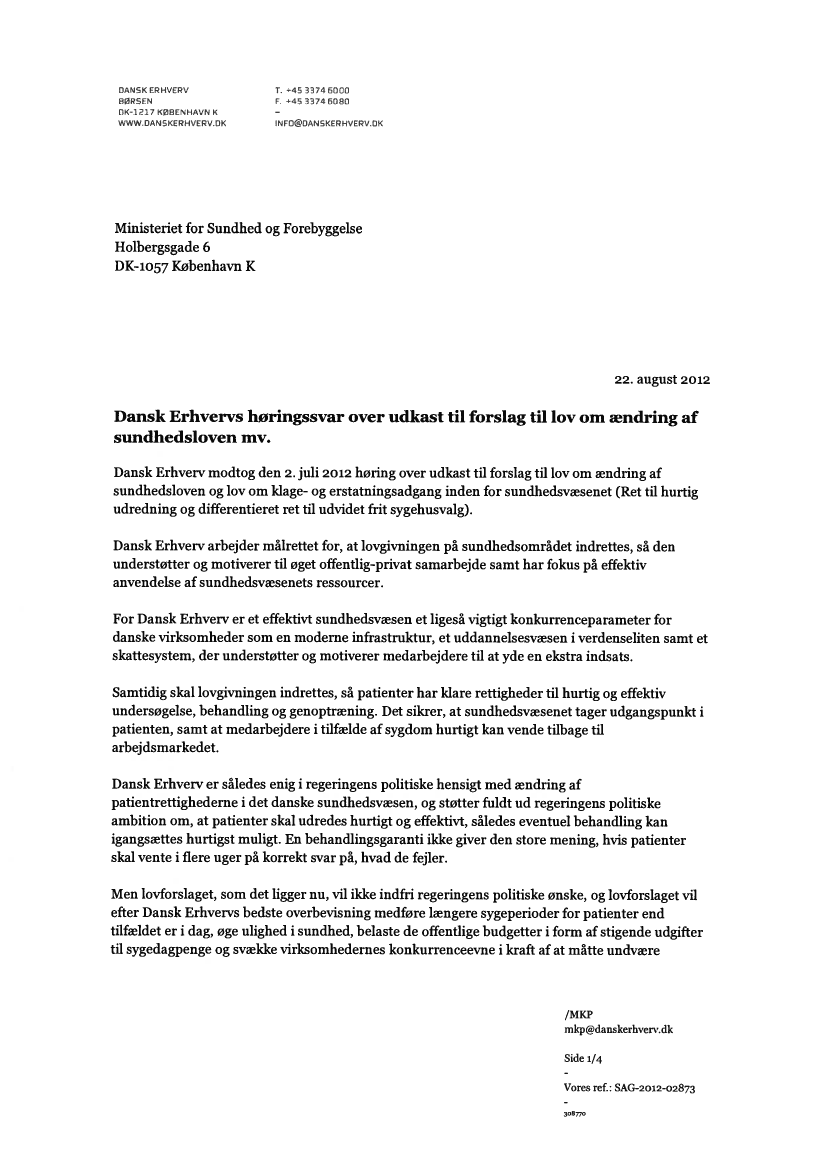 DANSK ERHVERV
BØRSEN
DK-1217 KØBENHAVN K
WWW.DANSKERHVERV.DK

T. +45 3374 6000
F. +45 3374 6080
-
INFO@DANSKERHVERV.DK

Ministeriet for Sundhed og Forebyggelse
Holbergsgade 6
DK-1057 København K

22. august 2012

Dansk Erhvervs høringssvar over udkast til forslag til lov om ændring af sundhedsloven mv.

Dansk Erhverv modtog den 2. juli 2012 høring over udkast til forslag til lov om ændring af sundhedsloven og lov om klage- og erstatningsadgang inden for sundhedsvæsenet (Ret til hurtig udredning og differentieret ret til udvidet frit sygehusvalg).

Dansk Erhverv arbejder målrettet for, at lovgivningen på sundhedsområdet indrettes, så den understøtter og motiverer til øget offentlig-privat samarbejde samt har fokus på effektiv anvendelse af sundhedsvæsenets ressourcer.

For Dansk Erhverv er et effektivt sundhedsvæsen et ligeså vigtigt konkurrenceparameter for danske virksomheder som en moderne infrastruktur, et uddannelsesvæsen i verdenseliten samt et skattesystem, der understøtter og motiverer medarbejdere til at yde en ekstra indsats.

Samtidig skal lovgivningen indrettes, så patienter har klare rettigheder til hurtig og effektiv undersøgelse, behandling og genoptræning. Det sikrer, at sundhedsvæsenet tager udgangspunkt i patienten, samt at medarbejdere i tilfælde af sygdom hurtigt kan vende tilbage til arbejdsmarkedet.

Dansk Erhverv er således enig i regeringens politiske hensigt med ændring af patientrettighederne i det danske sundhedsvæsen, og støtter fuldt ud regeringens politiske ambition om, at patienter skal udredes hurtigt og effektivt, således eventuel behandling kan igangsættes hurtigst muligt. En behandlingsgaranti ikke giver den store mening, hvis patienter skal vente i flere uger på korrekt svar på, hvad de fejler.

Men lovforslaget, som det ligger nu, vil ikke indfri regeringens politiske ønske, og lovforslaget vil efter Dansk Erhvervs bedste overbevisning medføre længere sygeperioder for patienter end tilfældet er i dag, øge ulighed i sundhed, belaste de offentlige budgetter i form af stigende udgifter til sygedagpenge og svække virksomhedernes konkurrenceevne i kraft af at måtte undvære

/MKP
mkp@danskerhverv.dk

Side 1/4
-
Vores ref.: SAG-2012-02873
-
308770